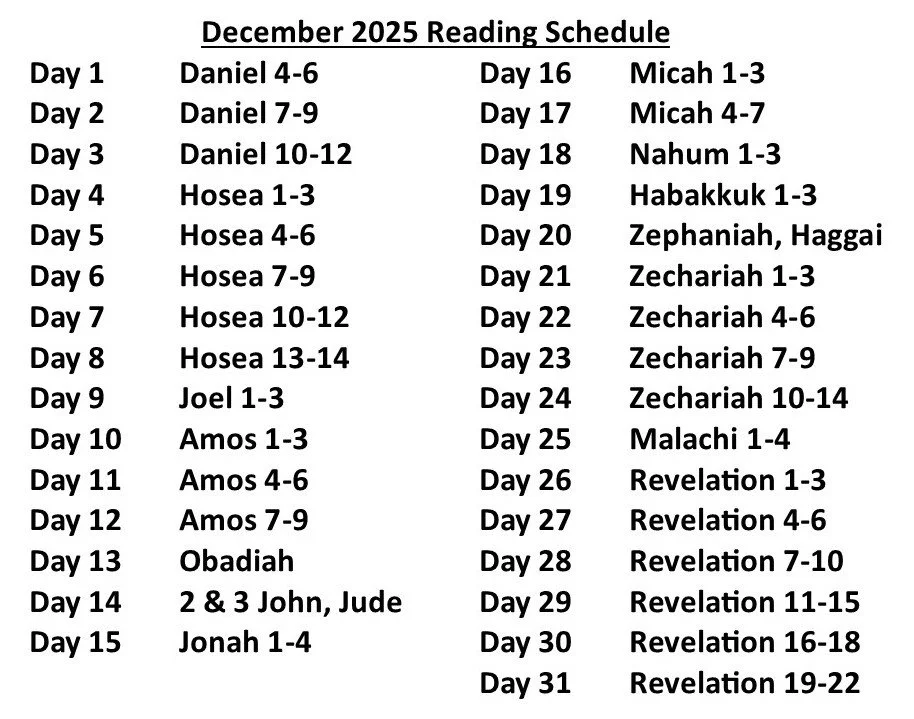 December 2025 Reading Schedule

Day 1 Daniel 4-6
Day 2 Daniel 7-9
Day 3 Daniel 10-12
Day 4 Hosea 1-3
Day 5 Hosea 4-6
Day 6 Hosea 7-9
Day 7 Hosea 10-12
Day 8 Hosea 13-14
Day 9 Joel 1-3
Day 10 Amos 1-3
Day 11 Amos 4-6
Day 12 Amos 7-9
Day 13 Obadiah
Day 14 2 & 3 John, Jude
Day 15 Jonah 1-4

Day 16 Micah 1-3
Day 17 Micah 4-7
Day 18 Nahum 1-3
Day 19 Habakkuk 1-3
Day 20 Zephaniah, Haggai
Day 21 Zechariah 1-3
Day 22 Zechariah 4-6
Day 23 Zechariah 7-9
Day 24 Zechariah 10-14
Day 25 Malachi 1-4
Day 26 Revelation 1-3
Day 27 Revelation 4-6
Day 28 Revelation 7-10
Day 29 Revelation 11-15
Day 30 Revelation 16-18
Day 31 Revelation 19-22